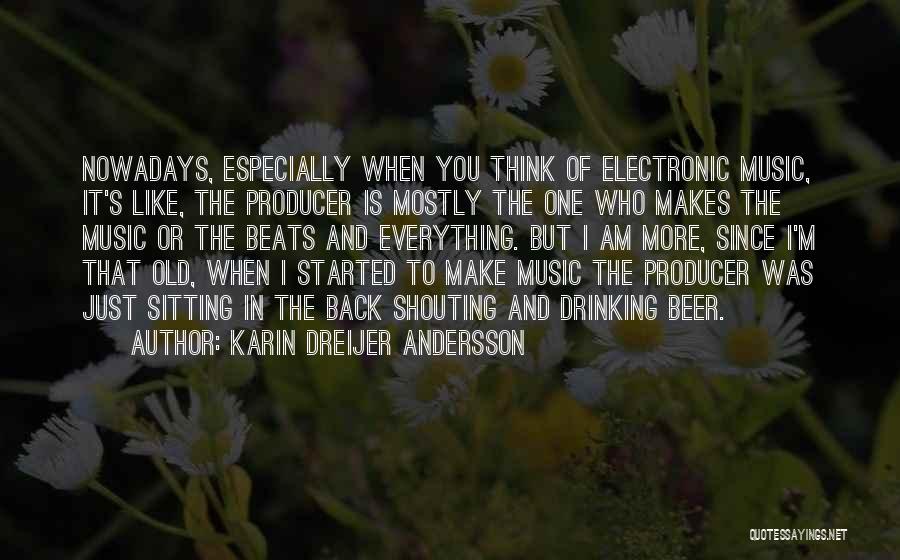 NOWADAYS, ESPECIALLY WHEN YOU THINK OF ELECTRONIC MUSIC, IT'S LIKE, THE PRODUCER IS MOSTLY THE ONE WHO MAKES THE MUSIC OR THE BEATS AND EVERYTHING. BUT I AM MORE, SINCE I'M THAT OLD, WHEN I STARTED TO MAKE MUSIC THE PRODUCER WAS JUST SITTING IN THE BACK SHOUTING AND DRINKING BEER.

AUTHOR: KARIN DREIJER ANDERSSON

QUOTESSAYINGS.NET